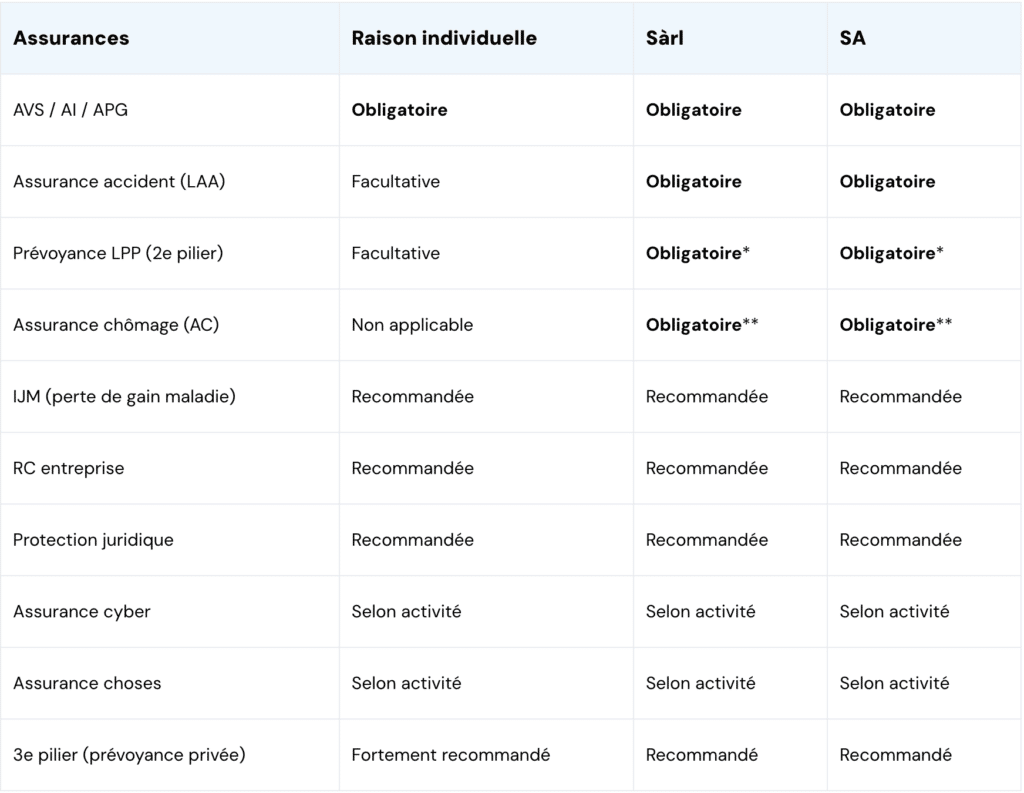 | Assurances | Raison individuelle | Sàrl | SA |
|---|---|---|---|
| AVS / AI / APG | Obligatoire | Obligatoire | Obligatoire |
| Assurance accident (LAA) | Facultative | Obligatoire | Obligatoire |
| Prévoyance LPP (2e pilier) | Facultative | Obligatoire* | Obligatoire* |
| Assurance chômage (AC) | Non applicable | Obligatoire** | Obligatoire** |
| IJM (perte de gain maladie) | Recommandée | Recommandée | Recommandée |
| RC entreprise | Recommandée | Recommandée | Recommandée |
| Protection juridique | Recommandée | Recommandée | Recommandée |
| Assurance cyber | Selon activité | Selon activité | Selon activité |
| Assurance choses | Selon activité | Selon activité | Selon activité |
| 3e pilier (prévoyance privée) | Fortement recommandé | Recommandé | Recommandé |